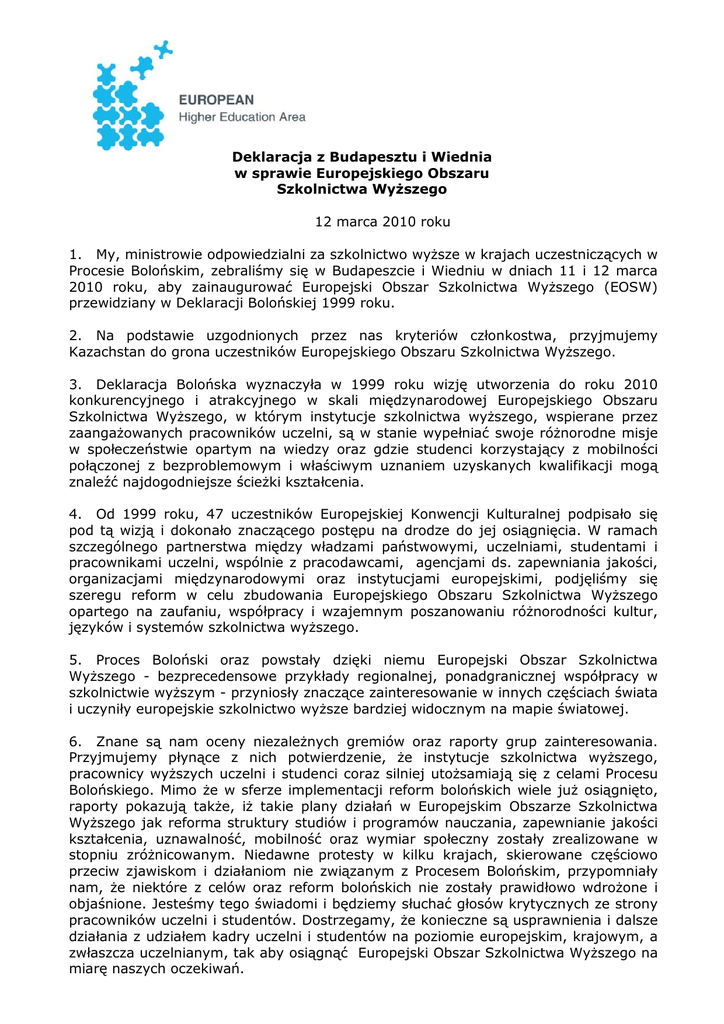 EUROPEAN
Higher Education Area

Deklaracja z Budapesztu i Wiednia
w sprawie Europejskiego Obszaru
Szkolnictwa Wyższego

12 marca 2010 roku

1. My, ministrowie odpowiedzialni za szkolnictwo wyższe w krajach uczestniczących w Procesie Bolońskim, zebraliśmy się w Budapeszcie i Wiedniu w dniach 11 i 12 marca 2010 roku, aby zainaugurować Europejski Obszar Szkolnictwa Wyższego (EOSW) przewidziany w Deklaracji Bolońskiej 1999 roku.

2. Na podstawie uzgodnionych przez nas kryteriów członkostwa, przyjmujemy Kazachstan do grona uczestników Europejskiego Obszaru Szkolnictwa Wyższego.

3. Deklaracja Bolońska wyznaczyła w 1999 roku wizję utworzenia do roku 2010 konkurencyjnego i atrakcyjnego w skali międzynarodowej Europejskiego Obszaru Szkolnictwa Wyższego, w którym instytucje szkolnictwa wyższego, wspierane przez zaangażowanych pracowników uczelni, są w stanie wypełniać swoje różnorodne misje w społeczeństwie opartym na wiedzy oraz gdzie studenci korzystający z mobilności połączonej z bezproblemowym i właściwym uznaniem uzyskanych kwalifikacji mogą znaleźć najdogodniejsze ścieżki kształcenia.

4. Od 1999 roku, 47 uczestników Europejskiej Konwencji Kulturalnej podpisało się pod tą wizją i dokonało znaczącego postępu na drodze do jej osiągnięcia. W ramach szczególnego partnerstwa między władzami państwowymi, uczelniami, studentami i pracownikami uczelni, wspólnie z pracodawcami, agencjami ds. zapewniania jakości, organizacjami międzynarodowymi oraz instytucjami europejskimi, podjęliśmy się szeregu reform w celu zbudowania Europejskiego Obszaru Szkolnictwa Wyższego opartego na zaufaniu, współpracy i wzajemnym poszanowaniu różnorodności kultur, języków i systemów szkolnictwa wyższego.

5. Proces Boloński oraz powstały dzięki niemu Europejski Obszar Szkolnictwa Wyższego - bezprecedensowe przykłady regionalnej, ponadgranicznej współpracy w szkolnictwie wyższym - przyniosły znaczące zainteresowanie w innych częściach świata i uczyniły europejskie szkolnictwo wyższe bardziej widocznym na mapie światowej.

6. Znane są nam oceny niezależnych gremiów oraz raporty grup zainteresowania. Przyjmujemy płynące z nich potwierdzenie, że instytucje szkolnictwa wyższego, pracownicy wyższych uczelni i studenci coraz silniej utożsamiają się z celami Procesu Bolońskiego. Mimo że w sferze implementacji reform bolońskich wiele już osiągnięto, raporty pokazują także, iż takie plany działań w Europejskim Obszarze Szkolnictwa Wyższego jak reforma struktury studiów i programów nauczania, zapewnianie jakości kształcenia, uznawalność, mobilność oraz wymiar społeczny zostały zrealizowane w stopniu zróżnicowanym. Niedawne protesty w kilku krajach, skierowane częściowo przeciw zjawiskom i działaniom nie związanym z Procesem Bolońskim, przypomniały nam, że niektóre z celów oraz reform bolońskich nie zostały prawidłowo wdrożone i objaśnione. Jesteśmy tego świadomi i będziemy słuchać głosów krytycznych ze strony pracowników uczelni i studentów. Dostrzegamy, że konieczne są usprawnienia i dalsze działania z udziałem kadry uczelni i studentów na poziomie europejskim, krajowym, a zwłaszcza uczelnianym, tak aby osiągnąć Europejski Obszar Szkolnictwa Wyższego na miarę naszych oczekiwań.